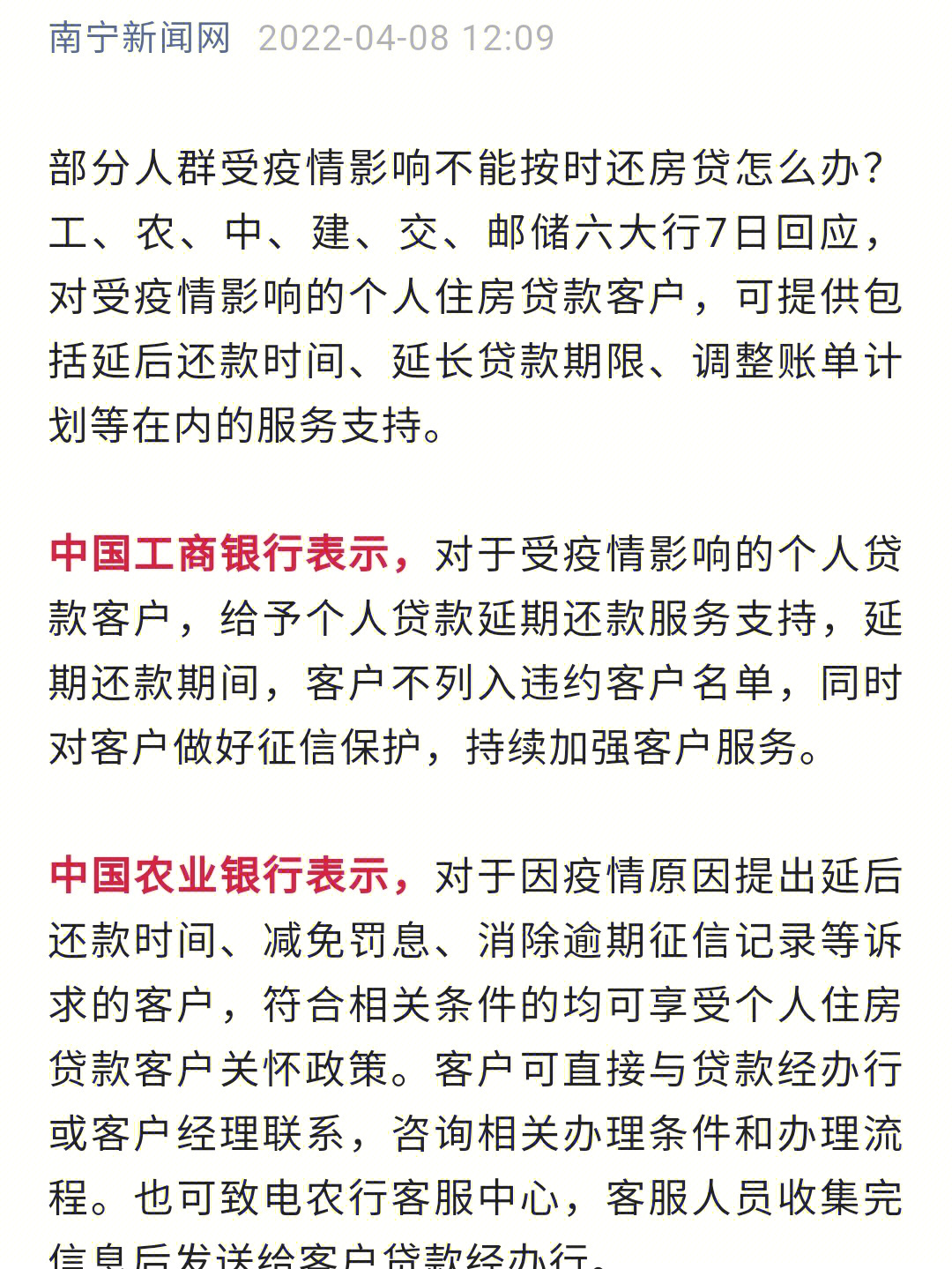 南宁新闻网 2022-04-08 12:09

部分人群受疫情影响不能按时还房贷怎么办？工、农、中、建、交、邮储六大行7日回应，对受疫情影响的个人住房贷款客户，可提供包括延后还款时间、延长贷款期限、调整账单计划等在内的服务支持。

中国工商银行表示，对于受疫情影响的个人贷款客户，给予个人贷款延期还款服务支持，延期还款期间，客户不列入违约客户名单，同时对客户做好征信保护，持续加强客户服务。

中国农业银行表示，对于因疫情原因提出延后还款时间、减免罚息、消除逾期征信记录等诉求的客户，符合相关条件的均可享受个人住房贷款客户关怀政策。客户可直接与贷款经办行或客户经理联系，咨询相关办理条件和办理流程。也可致电农行客服中心，客服人员收集完信息后发送给客户贷款经办行。